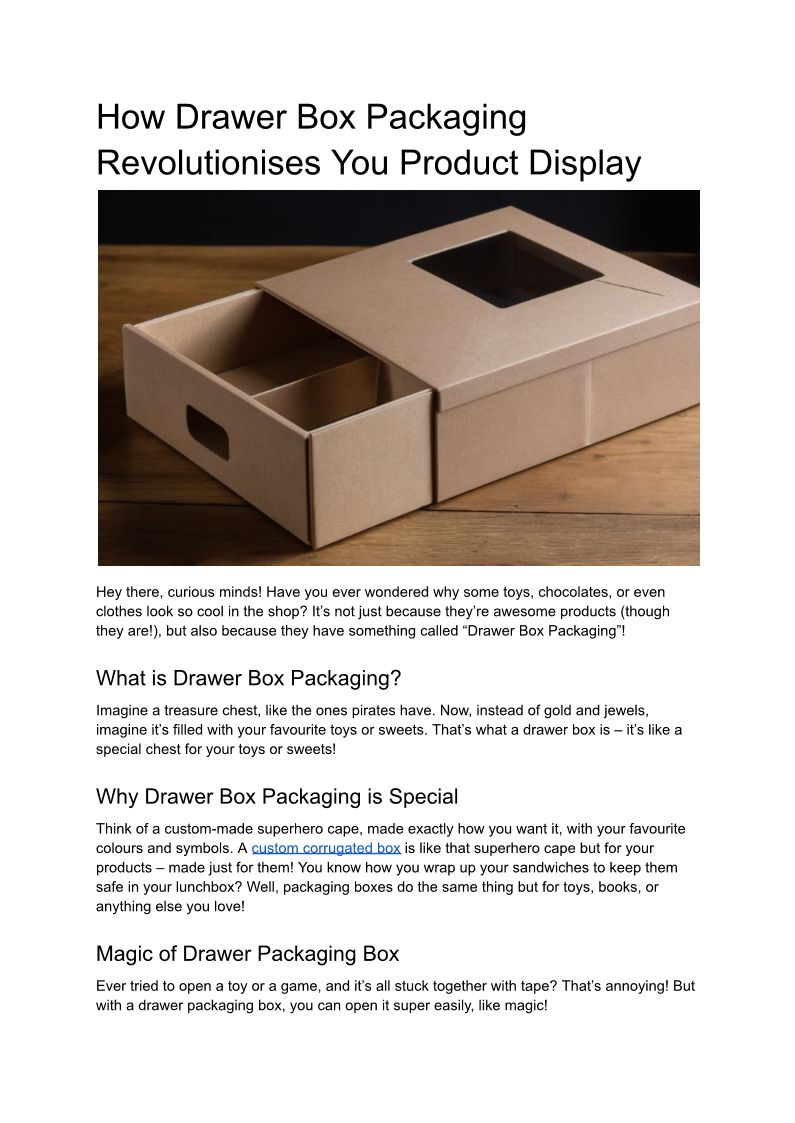 How Drawer Box Packaging Revolutionises You Product Display

Hey there, curious minds! Have you ever wondered why some toys, chocolates, or even clothes look so cool in the shop? It's not just because they're awesome products (though they are!), but also because they have something called "Drawer Box Packaging"!

What is Drawer Box Packaging?

Imagine a treasure chest, like the ones pirates have. Now, instead of gold and jewels, imagine it's filled with your favourite toys or sweets. That's what a drawer box is – it's like a special chest for your toys or sweets!

Why Drawer Box Packaging is Special

Think of a custom-made superhero cape, made exactly how you want it, with your favourite colours and symbols. A custom corrugated box is like that superhero cape but for your products – made just for them! You know how you wrap up your sandwiches to keep them safe in your lunchbox? Well, packaging boxes do the same thing but for toys, books, or anything else you love!

Magic of Drawer Packaging Box

Ever tried to open a toy or a game, and it's all stuck together with tape? That's annoying! But with a drawer packaging box, you can open it super easily, like magic!